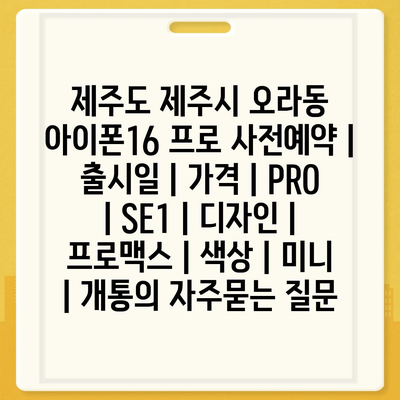 제주도 제주시 오라동 아이폰16 프로 사전예약 | 출시일 | 가격 | PRO | SE1 | 디자인 | 프로맥스 | 색상 | 미니 | 개통의 자주묻는 질문